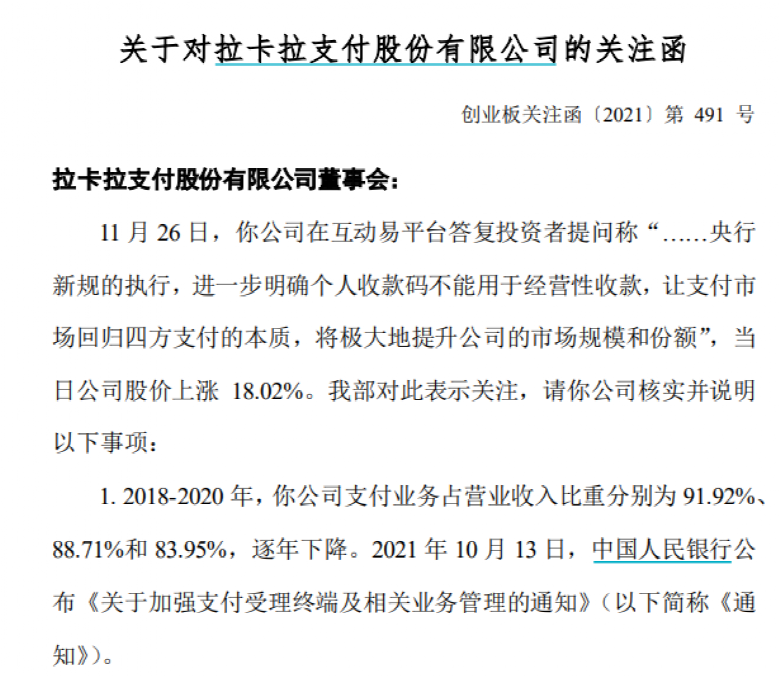 关于对拉卡拉支付股份有限公司的关注函

创业板关注函〔2021〕第491号

拉卡拉支付股份有限公司董事会：

11月26日，你公司在互动易平台答复投资者提问称“……央行新规的执行，进一步明确个人收款码不能用于经营性收款，让支付市场回归四方支付的本质，将极大地提升公司的市场规模和份额”，当日公司股价上涨18.02%。我部对此表示关注，请你公司核实并说明以下事项：

1. 2018-2020年，你公司支付业务占营业收入比重分别为91.92%、88.71%和83.95%，逐年下降。2021年10月13日，中国人民银行公布《关于加强支付受理终端及相关业务管理的通知》（以下简称《通知》）。